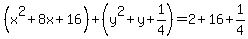 $\left(x^2+8x+16\right)+\left(y^2+y+\frac{1}{4}\right)=2+16+\frac{1}{4}$